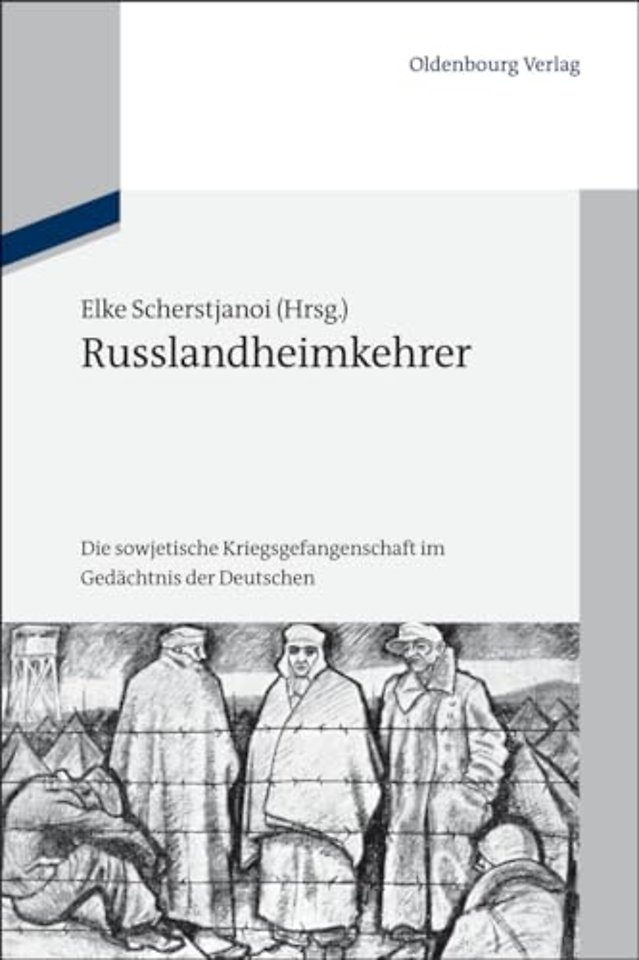 Oldenbourg Verlag

Elke Scherstjanoi (Hrsg.)
Russlandheimkehrer

Die sowjetische Kriegsgefangenschaft im Gedächtnis der Deutschen